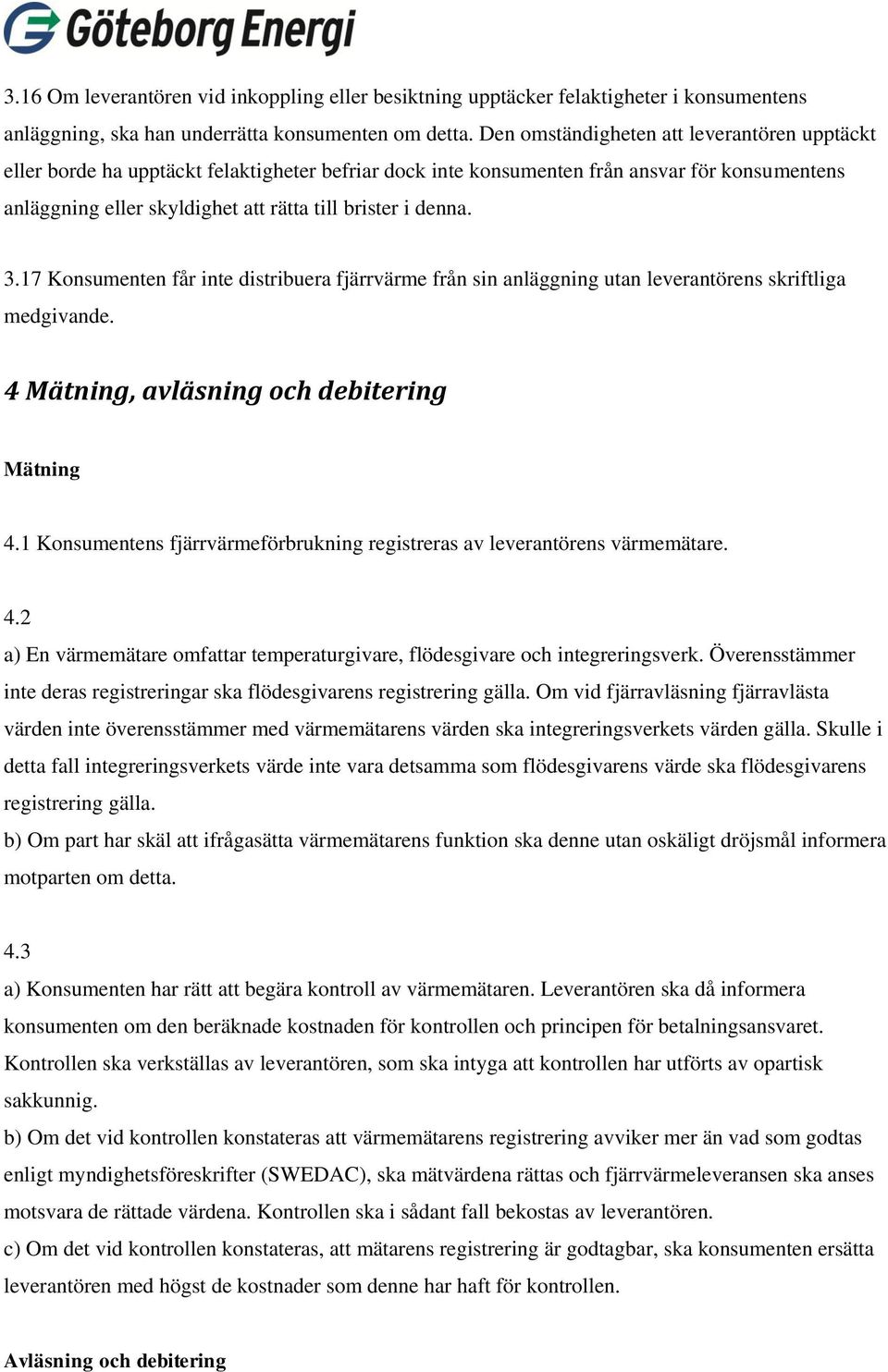 Göteborg Energi

3.16 Om leverantören vid inkoppling eller besiktning upptäcker felaktigheter i konsumentens anläggning, ska han underrätta konsumenten om detta. Den omständigheten att leverantören upptäckt eller borde ha upptäckt felaktigheter befriar dock inte konsumenten från ansvar för konsumentens anläggning eller skyldighet att rätta till brister i denna.

3.17 Konsumenten får inte distribuera fjärrvärme från sin anläggning utan leverantörens skriftliga medgivande.

4 Mätning, avläsning och debitering

Mätning

4.1 Konsumentens fjärrvärmeförbrukning registreras av leverantörens värmemätare.

4.2
a) En värmemätare omfattar temperaturgivare, flödesgivare och integreringsverk. Överensstämmer inte deras registreringar ska flödesgivarens registrering gälla. Om vid fjärravläsning fjärravlästa värden inte överensstämmer med värmemätarens värden ska integreringsverkets värden gälla. Skulle i detta fall integreringsverkets värde inte vara detsamma som flödesgivarens värde ska flödesgivarens registrering gälla.
b) Om part har skäl att ifrågasätta värmemätarens funktion ska denne utan oskäligt dröjsmål informera motparten om detta.

4.3
a) Konsumenten har rätt att begära kontroll av värmemätaren. Leverantören ska då informera konsumenten om den beräknade kostnaden för kontrollen och principen för betalningsansvaret. Kontrollen ska verkställas av leverantören, som ska intyga att kontrollen har utförts av opartisk sakkunnig.
b) Om det vid kontrollen konstateras att värmemätarens registrering avviker mer än vad som godtas enligt myndighetsföreskrifter (SWEDAC), ska mätvärdena rättas och fjärrvärmeleveransen ska anses motsvara de rättade värdena. Kontrollen ska i sådant fall bekostas av leverantören.
c) Om det vid kontrollen konstateras, att mätarens registrering är godtagbar, ska konsumenten ersätta leverantören med högst de kostnader som denne har haft för kontrollen.

Avläsning och debitering